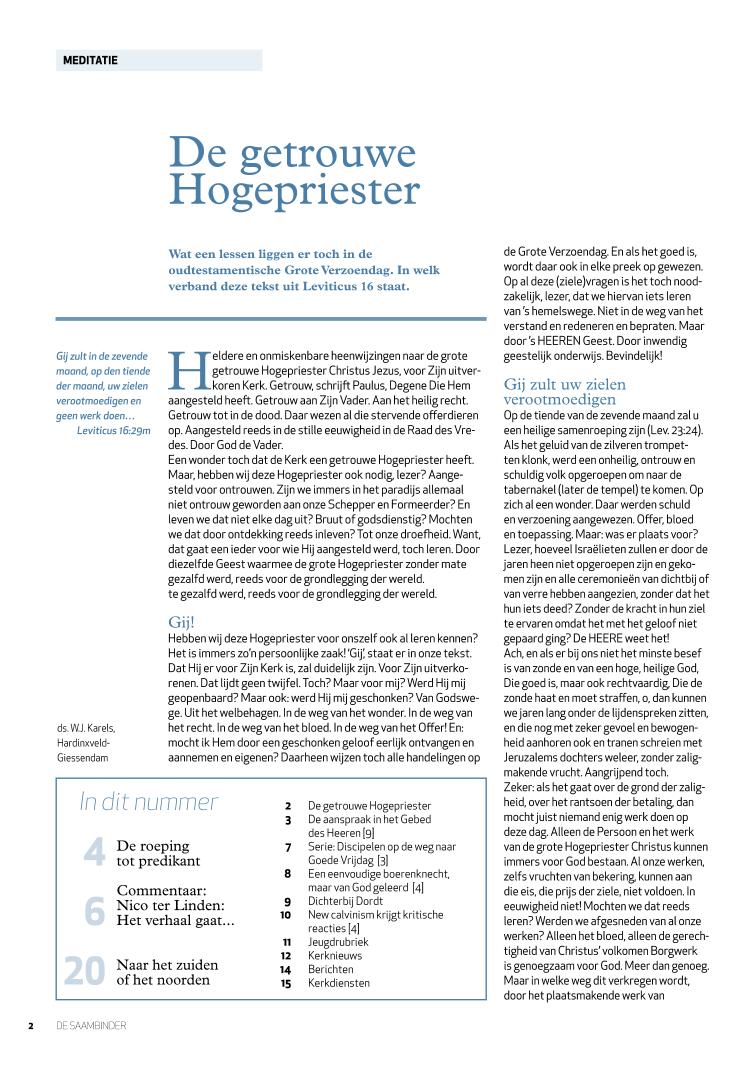 MEDITATIE

De getrouwe Hogepriester

Wat een lessen liggen er toch in de oudtestamentische Grote Verzoendag. In welk verband deze tekst uit Leviticus 16 staat.

Gij zult in de zevende maand, op den tiende der maand, uw zielen verootmoedigen en geen werk doen…
Leviticus 16:29m

ds. W.J. Karels, Hardinxveld-Giessendam

Heldere en onmiskenbare heenwijzingen naar de grote getrouwe Hogepriester Christus Jezus, voor Zijn uitverkoren Kerk. Getrouw, schrijft Paulus, Degene Die Hem aangesteld heeft. Getrouw aan Zijn Vader. Aan het heilig recht. Getrouw tot in de dood. Daar wezen al die stervende offerdieren op. Aangesteld reeds in de stille eeuwigheid in de Raad des Vredes. Door God de Vader.
Een wonder toch dat de Kerk een getrouwe Hogepriester heeft. Maar, hebben wij deze Hogepriester ook nodig, lezer? Aangesteld voor ontrouwen. Zijn we immers in het paradijs allemaal niet ontrouw geworden aan onze Schepper en Formeerder? En leven we dat niet elke dag uit? Bruut of godsdienstig? Mochten we dat door ontdekking reeds inleven? Tot onze droefheid. Want, dat gaat een ieder voor wie Hij aangesteld werd, toch leren. Door diezelfde Geest waarmee de grote Hogepriester zonder mate gezalfd werd, reeds voor de grondlegging der wereld.
te gezalfd werd, reeds voor de grondlegging der wereld.

Gij!
Hebben wij deze Hogepriester voor onszelf ook al leren kennen? Het is immers zo'n persoonlijke zaak! 'Gij', staat er in onze tekst. Dat Hij er voor Zijn Kerk is, zal duidelijk zijn. Voor Zijn uitverkorenen. Dat lijdt geen twijfel. Toch? Maar voor mij? Werd Hij mij geopenbaard? Maar ook: werd Hij mij geschonken? Van Godswege. Uit het welbehagen. In de weg van het wonder. In de weg van het recht. In de weg van het bloed. In de weg van het Offer! En: mocht ik Hem door een geschonken geloof eerlijk ontvangen en aannemen en eigenen? Daarheen wijzen toch alle handelingen op

de Grote Verzoendag. En als het goed is, wordt daar ook in elke preek op gewezen. Op al deze (ziele)vragen is het toch noodzakelijk, lezer, dat we hiervan iets leren van 's hemelswege. Niet in de weg van het verstand en redeneren en bepraten. Maar door 's HEEREN Geest. Door inwendig geestelijk onderwijs. Bevindelijk!

Gij zult uw zielen verootmoedigen
Op de tiende van de zevende maand zal u een heilige samenroeping zijn (Lev. 23:24). Als het geluid van de zilveren trompetten klonk, werd een onheilig, ontrouw en schuldig volk opgeroepen om naar de tabernakel (later de tempel) te komen. Op zich al een wonder. Daar werden schuld en verzoening aangewezen. Offer, bloed en toepassing. Maar: was er plaats voor? Lezer, hoeveel Israëlieten zullen er door de jaren heen niet opgeroepen zijn en gekomen zijn en alle ceremonieën van dichtbij of van verre hebben aangezien, zonder dat het hun iets deed? Zonder de kracht in hun ziel te ervaren omdat het met het geloof niet gepaard ging? De HEERE weet het!
Ach, en als er bij ons niet het minste besef is van zonde en van een hoge, heilige God, Die goed is, maar ook rechtvaardig, Die de zonde haat en moet straffen, o, dan kunnen we jaren lang onder de lijdenspreken zitten, en die nog met zeker gevoel en bewogenheid aanhoren ook en tranen schreien met Jeruzalems dochters weleer, zonder zaligmakende vrucht. Aangrijpend toch.
Zeker: als het gaat over de grond der zaligheid, over het rantsoen der betaling, dan mocht juist niemand enig werk doen op deze dag. Alleen de Persoon en het werk van de grote Hogepriester Christus kunnen immers voor God bestaan. Al onze werken, zelfs vruchten van bekering, kunnen aan die eis, die prijs der ziele, niet voldoen. In eeuwigheid niet! Mochten we dat reeds leren? Werden we afgesneden van al onze werken? Alleen het bloed, alleen de gerechtigheid van Christus' volkomen Borgwerk is genoegzaam voor God. Meer dan genoeg. Maar in welke weg dit verkregen wordt, door het plaatsmakende werk van

In dit nummer

4 De roeping tot predikant

6 Commentaar: Nico ter Linden: Het verhaal gaat…

20 Naar het zuiden of het noorden

2 De getrouwe Hogepriester
3 De aanspraak in het Gebed des Heeren [9]
7 Serie: Discipelen op de weg naar Goede Vrijdag [3]
8 Een eenvoudige boerenknecht, maar van God geleerd [4]
9 Dichterbij Dordt
10 New calvinism krijgt kritische reacties [4]
11 Jeugdrubriek
12 Kerknieuws
14 Berichten
15 Kerkdiensten

2 DE SAAMBINDER